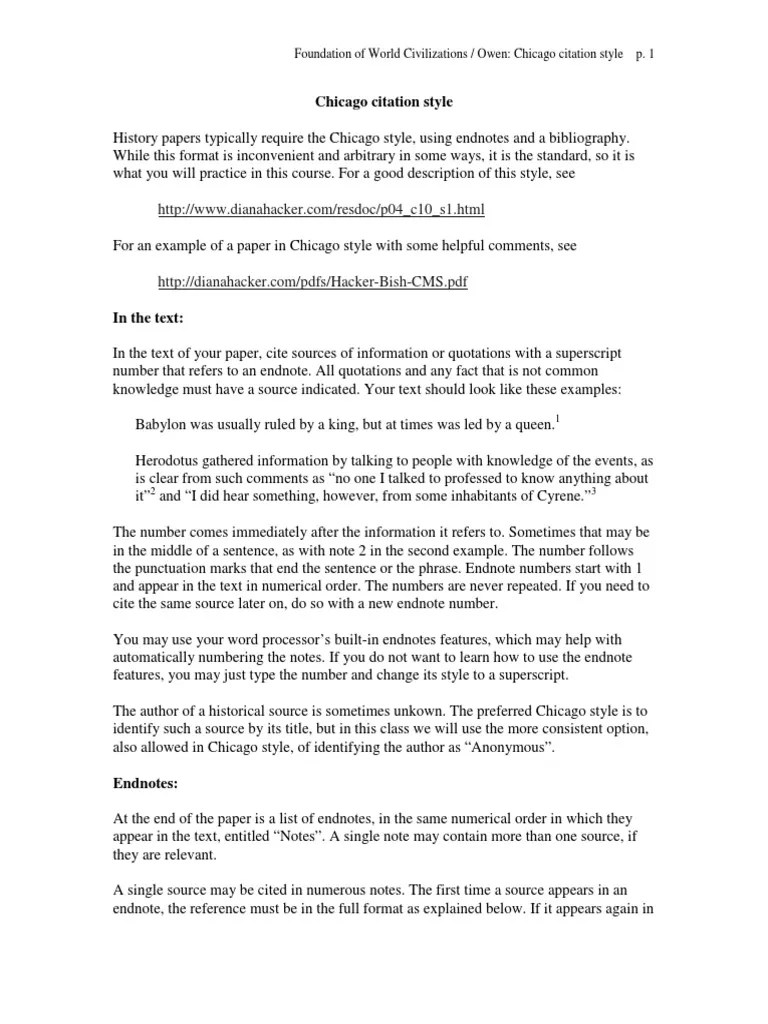 Foundation of World Civilizations / Owen: Chicago citation style p. 1

Chicago citation style

History papers typically require the Chicago style, using endnotes and a bibliography. While this format is inconvenient and arbitrary in some ways, it is the standard, so it is what you will practice in this course. For a good description of this style, see

http://www.dianahacker.com/resdoc/p04_c10_s1.html

For an example of a paper in Chicago style with some helpful comments, see

http://dianahacker.com/pdfs/Hacker-Bish-CMS.pdf

In the text:

In the text of your paper, cite sources of information or quotations with a superscript number that refers to an endnote. All quotations and any fact that is not common knowledge must have a source indicated. Your text should look like these examples:

Babylon was usually ruled by a king, but at times was led by a queen.$^1$

Herodotus gathered information by talking to people with knowledge of the events, as is clear from such comments as “no one I talked to professed to know anything about it”$^2$ and “I did hear something, however, from some inhabitants of Cyrene.”$^3$

The number comes immediately after the information it refers to. Sometimes that may be in the middle of a sentence, as with note 2 in the second example. The number follows the punctuation marks that end the sentence or the phrase. Endnote numbers start with 1 and appear in the text in numerical order. The numbers are never repeated. If you need to cite the same source later on, do so with a new endnote number.

You may use your word processor’s built-in endnotes features, which may help with automatically numbering the notes. If you do not want to learn how to use the endnote features, you may just type the number and change its style to a superscript.

The author of a historical source is sometimes unkown. The preferred Chicago style is to identify such a source by its title, but in this class we will use the more consistent option, also allowed in Chicago style, of identifying the author as “Anonymous”.

Endnotes:

At the end of the paper is a list of endnotes, in the same numerical order in which they appear in the text, entitled “Notes”. A single note may contain more than one source, if they are relevant.

A single source may be cited in numerous notes. The first time a source appears in an endnote, the reference must be in the full format as explained below. If it appears again in